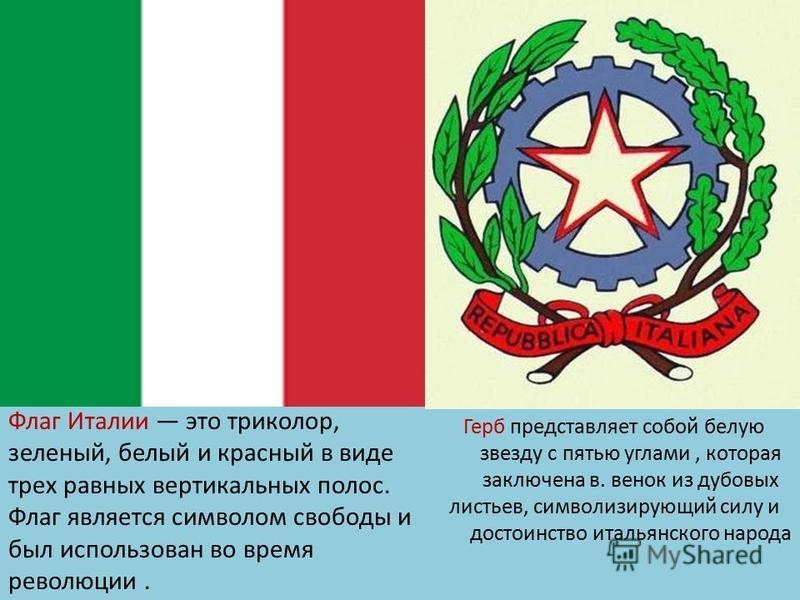 REPUBBLICA ITALIANA

Флаг Италии — это триколор, зеленый, белый и красный в виде трех равных вертикальных полос. Флаг является символом свободы и был использован во время революции .

Герб представляет собой белую звезду с пятью углами , которая заключена в. венок из дубовых листьев, символизирующий силу и достоинство итальянского народа

MyShared